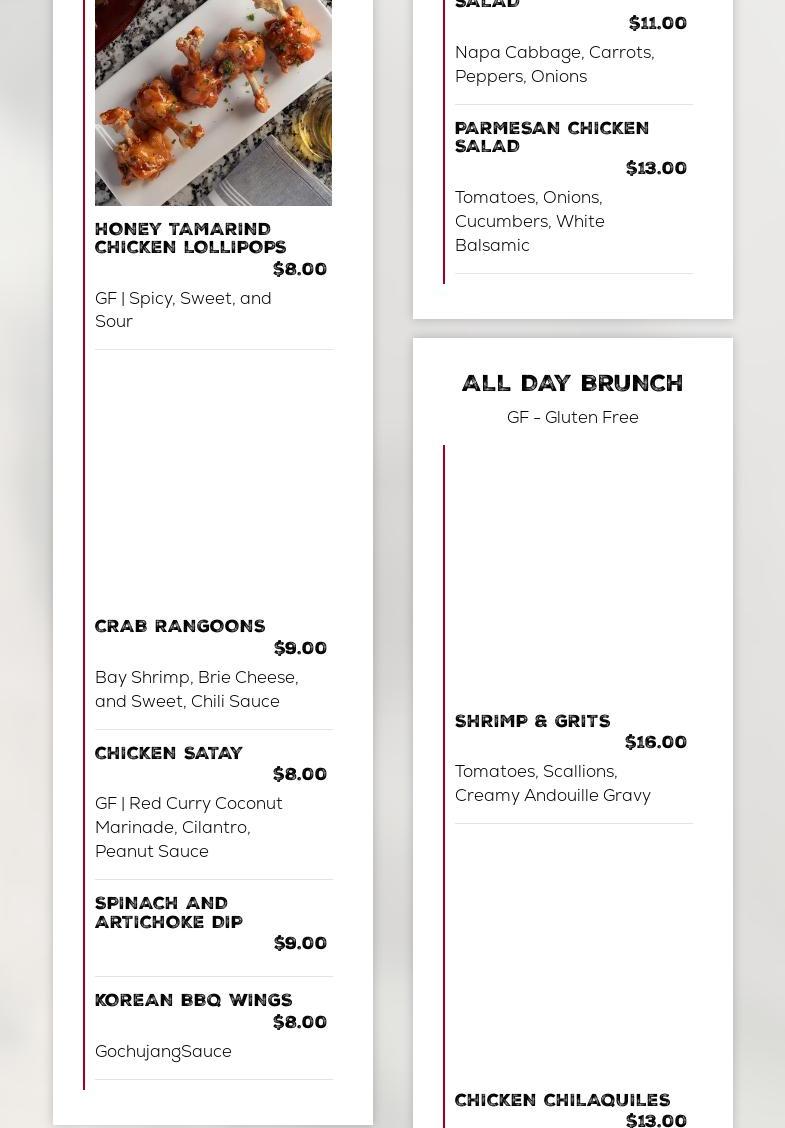 HONEY TAMARIND CHICKEN LOLLIPOPS
$8.00
GF | Spicy, Sweet, and Sour

CRAB RANGOONS
$9.00
Bay Shrimp, Brie Cheese, and Sweet, Chili Sauce

CHICKEN SATAY
$8.00
GF | Red Curry Coconut Marinade, Cilantro, Peanut Sauce

SPINACH AND ARTICHOKE DIP
$9.00

KOREAN BBQ WINGS
$8.00
GochujangSauce

SALAD
$11.00
Napa Cabbage, Carrots, Peppers, Onions

PARMESAN CHICKEN SALAD
$13.00
Tomatoes, Onions, Cucumbers, White Balsamic

ALL DAY BRUNCH
GF - Gluten Free

SHRIMP & GRITS
$16.00
Tomatoes, Scallions, Creamy Andouille Gravy

CHICKEN CHILAQUILES
$13.00